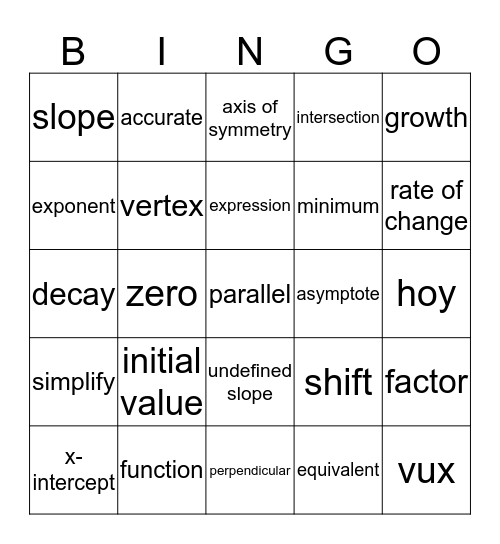 | B | I | N | G | O |
|---|---|---|---|---|
| slope | accurate | axis of symmetry | intersection | growth |
| exponent | vertex | expression | minimum | rate of change |
| decay | zero | parallel | asymptote | hoy |
| simplify | initial value | undefined slope | shift | factor |
| x-intercept | function | perpendicular | equivalent | vux |